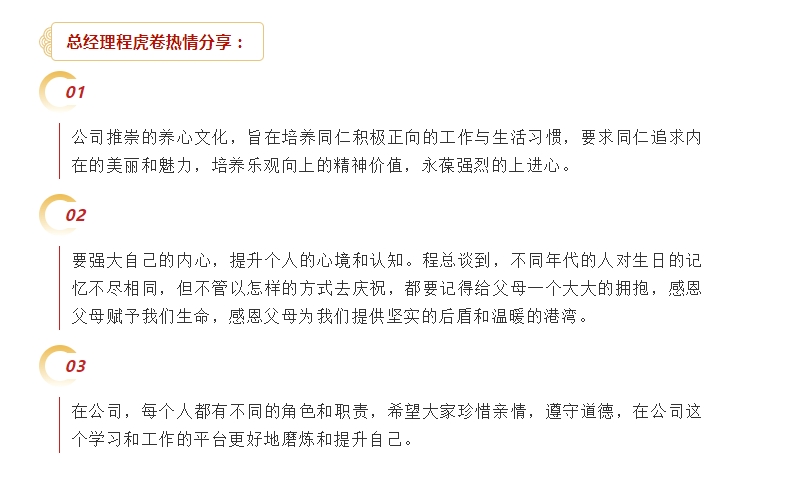 总经理程虎卷热情分享：

01

公司推崇的养心文化，旨在培养同仁积极正向的工作与生活习惯，要求同仁追求内在的美丽和魅力，培养乐观向上的精神价值，永葆强烈的上进心。

02

要强大自己的内心，提升个人的心境和认知。程总谈到，不同年代的人对生日的记忆不尽相同，但不管以怎样的方式去庆祝，都要记得给父母一个大大的拥抱，感恩父母赋予我们生命，感恩父母为我们提供坚实的后盾和温暖的港湾。

03

在公司，每个人都有不同的角色和职责，希望大家珍惜亲情，遵守道德，在公司这个学习和工作的平台更好地磨炼和提升自己。